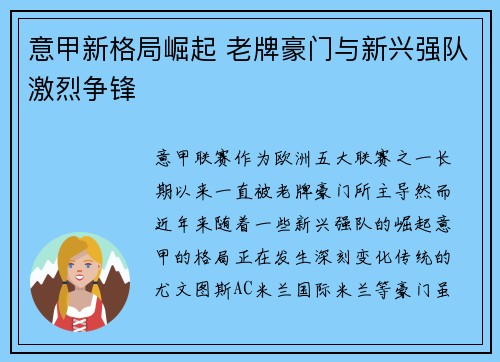 意甲新格局崛起 老牌豪门与新兴强队激烈争锋

意甲联赛作为欧洲五大联赛之一长期以来一直被老牌豪门所主导然而近年来随着一些新兴强队的崛起意甲的格局正在发生深刻变化传统的尤文图斯AC米兰国际米兰等豪门虽